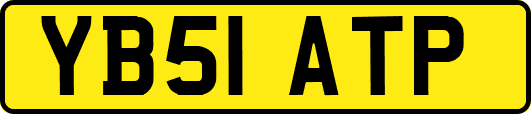 YB51 ATP